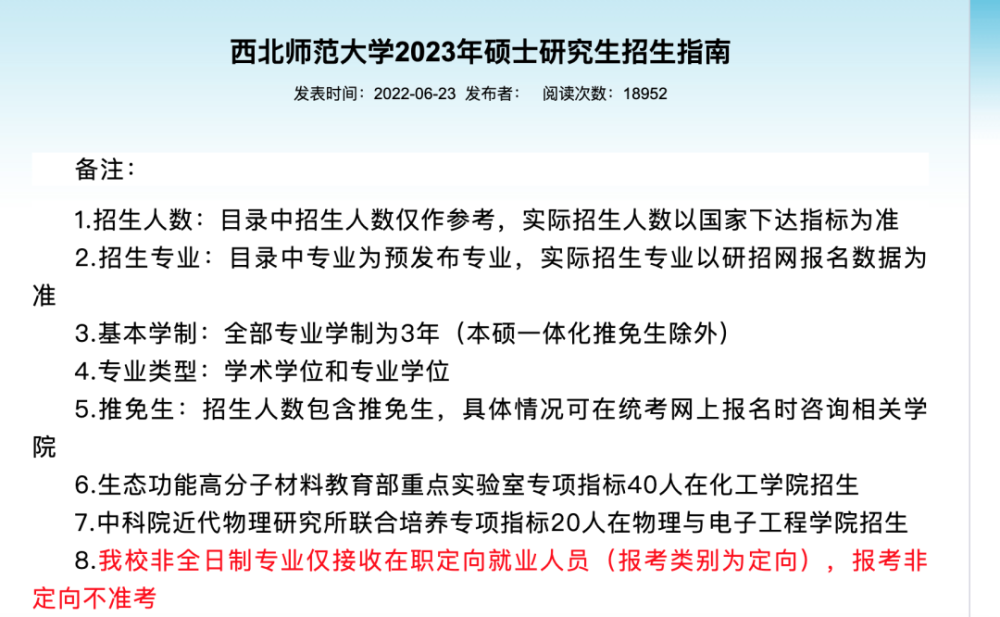 西北师范大学2023年硕士研究生招生指南

发表时间：2022-06-23 发布者： 阅读次数：18952

备注：

1.招生人数：目录中招生人数仅作参考，实际招生人数以国家下达指标为准

2.招生专业：目录中专业为预发布专业，实际招生专业以研招网报名数据为准

3.基本学制：全部专业学制为3年（本硕一体化推免生除外）

4.专业类型：学术学位和专业学位

5.推免生：招生人数包含推免生，具体情况可在统考网上报名时咨询相关学院

6.生态功能高分子材料教育部重点实验室专项指标40人在化工学院招生

7.中科院近代物理研究所联合培养专项指标20人在物理与电子工程学院招生

8.我校非全日制专业仅接收在职定向就业人员（报考类别为定向），报考非定向不准考